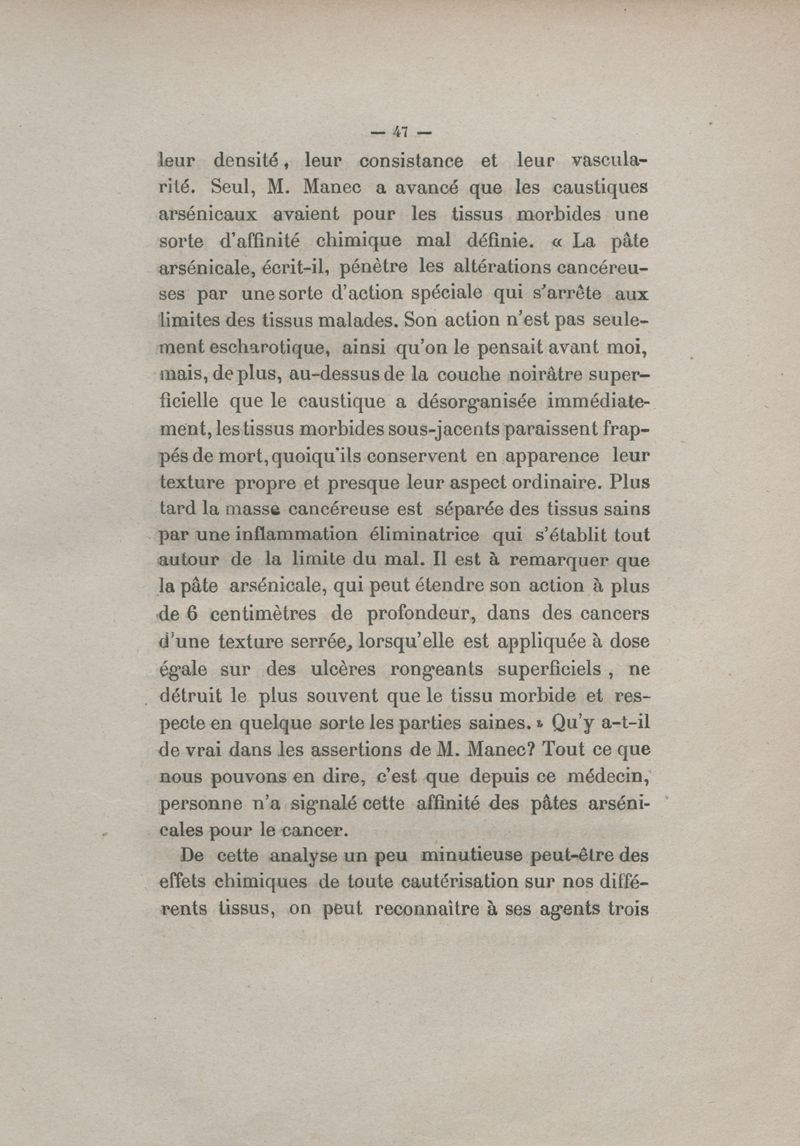 — 47 —

leur densité, leur consistance et leur vascularité. Seul, M. Manec a avancé que les caustiques arsénicaux avaient pour les tissus morbides une sorte d'affinité chimique mal définie. « La pâte arsénicale, écrit-il, pénètre les altérations cancéreuses par une sorte d'action spéciale qui s'arrête aux limites des tissus malades. Son action n'est pas seulement escharotique, ainsi qu'on le pensait avant moi, mais, de plus, au-dessus de la couche noirâtre superficielle que le caustique a désorganisée immédiatement, les tissus morbides sous-jacents paraissent frappés de mort, quoiqu'ils conservent en apparence leur texture propre et presque leur aspect ordinaire. Plus tard la masse cancéreuse est séparée des tissus sains par une inflammation éliminatrice qui s'établit tout autour de la limite du mal. Il est à remarquer que la pâte arsénicale, qui peut étendre son action à plus de 6 centimètres de profondeur, dans des cancers d'une texture serrée, lorsqu'elle est appliquée à dose égale sur des ulcères rongeants superficiels, ne détruit le plus souvent que le tissu morbide et respecte en quelque sorte les parties saines. » Qu'y a-t-il de vrai dans les assertions de M. Manec? Tout ce que nous pouvons en dire, c'est que depuis ce médecin, personne n'a signalé cette affinité des pâtes arsénicales pour le cancer.

De cette analyse un peu minutieuse peut-être des effets chimiques de toute cautérisation sur nos différents tissus, on peut reconnaître à ses agents trois